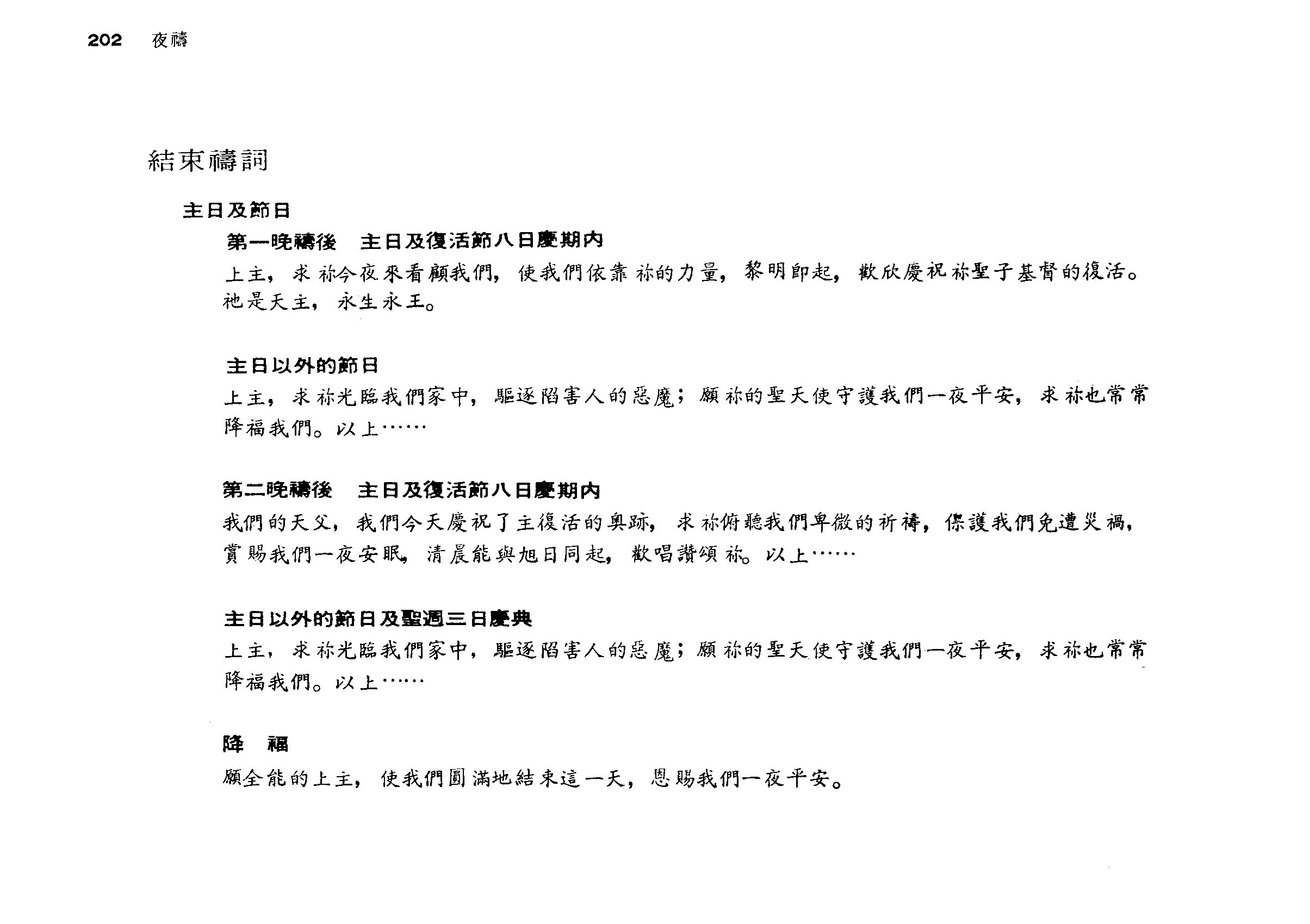 202 夜禱

結束禱詞

主日及節日

第一晚禱後　主日及復活節八日慶期內

上主，求祢今夜來看顧我們，使我們依靠祢的力量，黎明即起，歡欣慶祝祢聖子基督的復活。祂是天主，永生永王。

主日以外的節日

上主，求祢光臨我們家中，驅逐陷害人的惡魔；願祢的聖天使守護我們一夜平安，求祢也常常降福我們。以上……

第二晚禱後　主日及復活節八日慶期內

我們的天父，我們今天慶祝了主復活的奧跡，求祢俯聽我們卑微的祈禱，保護我們免遭災禍，賞賜我們一夜安眠，清晨能與旭日同起，歡唱讚頌祢。以上……

主日以外的節日及聖週三日慶典

上主，求祢光臨我們家中，驅逐陷害人的惡魔；願祢的聖天使守護我們一夜平安，求祢也常常降福我們。以上……

降　福

願全能的上主，使我們圓滿地結束這一天，恩賜我們一夜平安。